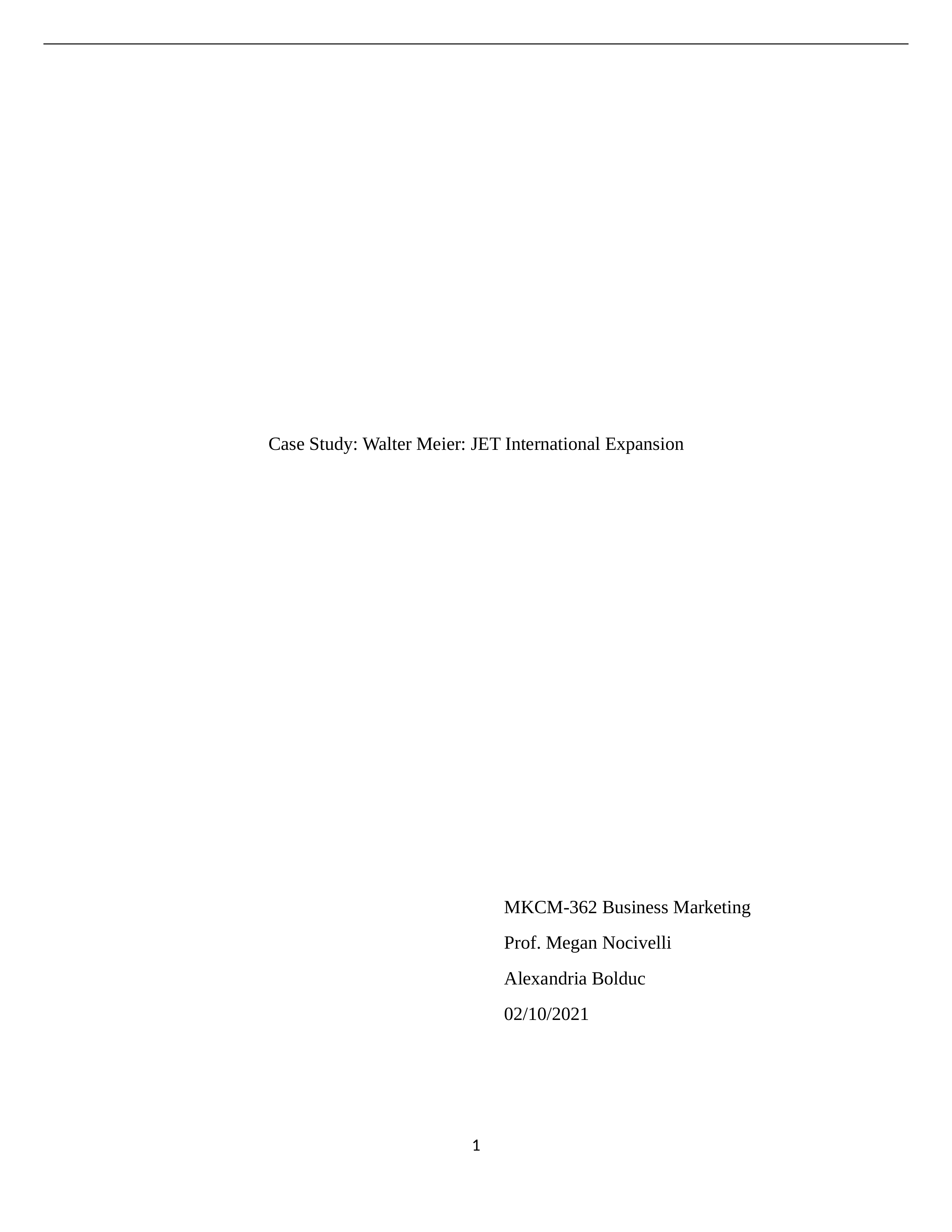 Case Study: Walter Meier: JET International Expansion

MKCM-362 Business Marketing

Prof. Megan Nocivelli

Alexandria Bolduc

02/10/2021

1